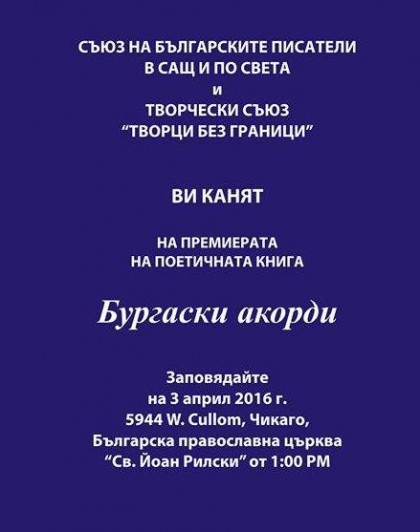 СЪЮЗ НА БЪЛГАРСКИТЕ ПИСАТЕЛИ
В САЩ И ПО СВЕТА
и
ТВОРЧЕСКИ СЪЮЗ
"ТВОРЦИ БЕЗ ГРАНИЦИ"

ВИ КАНЯТ

НА ПРЕМИЕРАТА
НА ПОЕТИЧНАТА КНИГА

Бургаски акорди

Заповядайте
на 3 април 2016 г.
5944 W. Cullom, Чикаго,
Българска православна църква
"Св. Йоан Рилски" от 1:00 PM